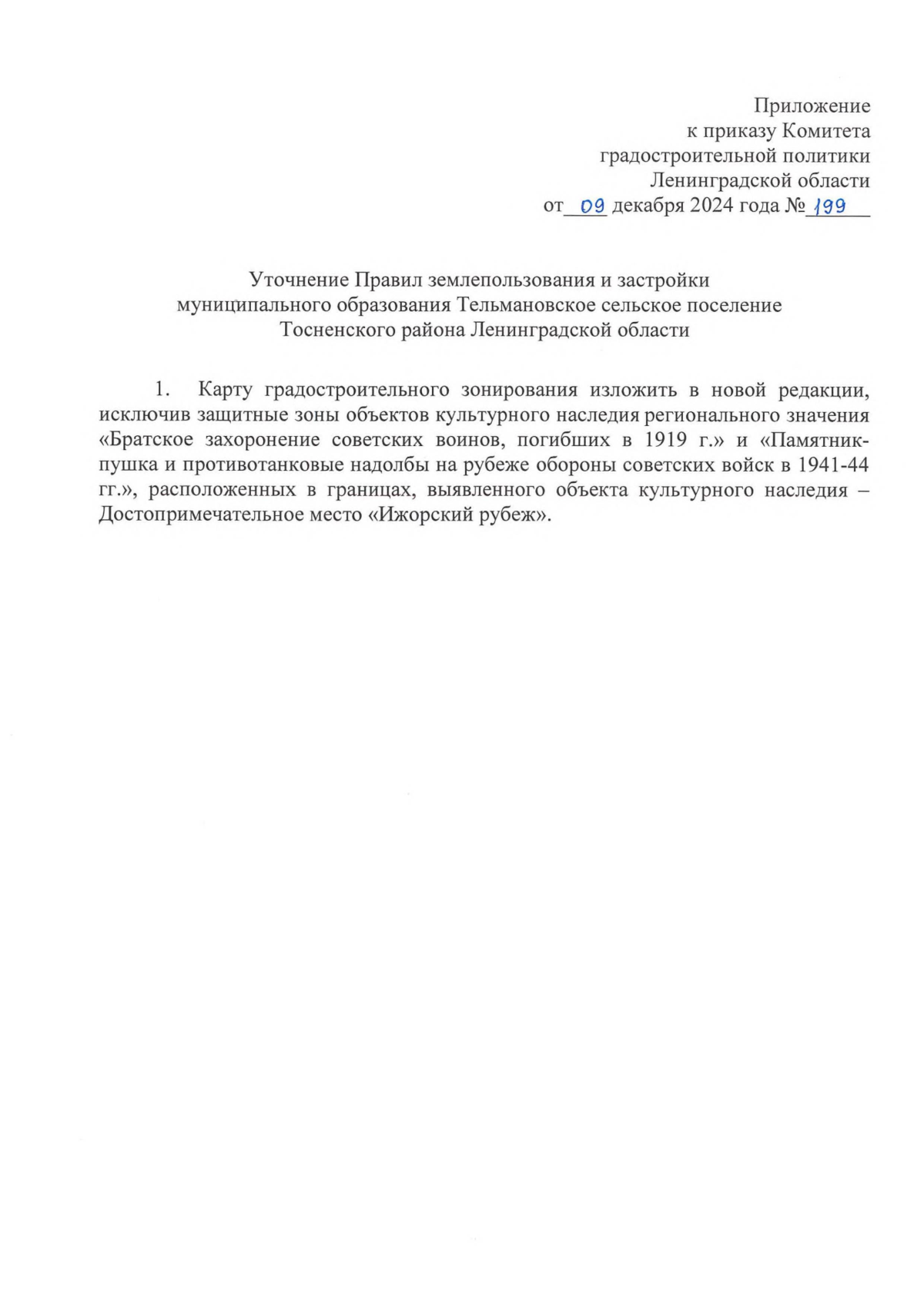 Приложение
к приказу Комитета
градостроительной политики
Ленинградской области
от 09 декабря 2024 года № 199

Уточнение Правил землепользования и застройки
муниципального образования Тельмановское сельское поселение
Тосненского района Ленинградской области

1. Карту градостроительного зонирования изложить в новой редакции, исключив защитные зоны объектов культурного наследия регионального значения «Братское захоронение советских воинов, погибших в 1919 г.» и «Памятник-пушка и противотанковые надолбы на рубеже обороны советских войск в 1941-44 гг.», расположенных в границах, выявленного объекта культурного наследия – Достопримечательное место «Ижорский рубеж».